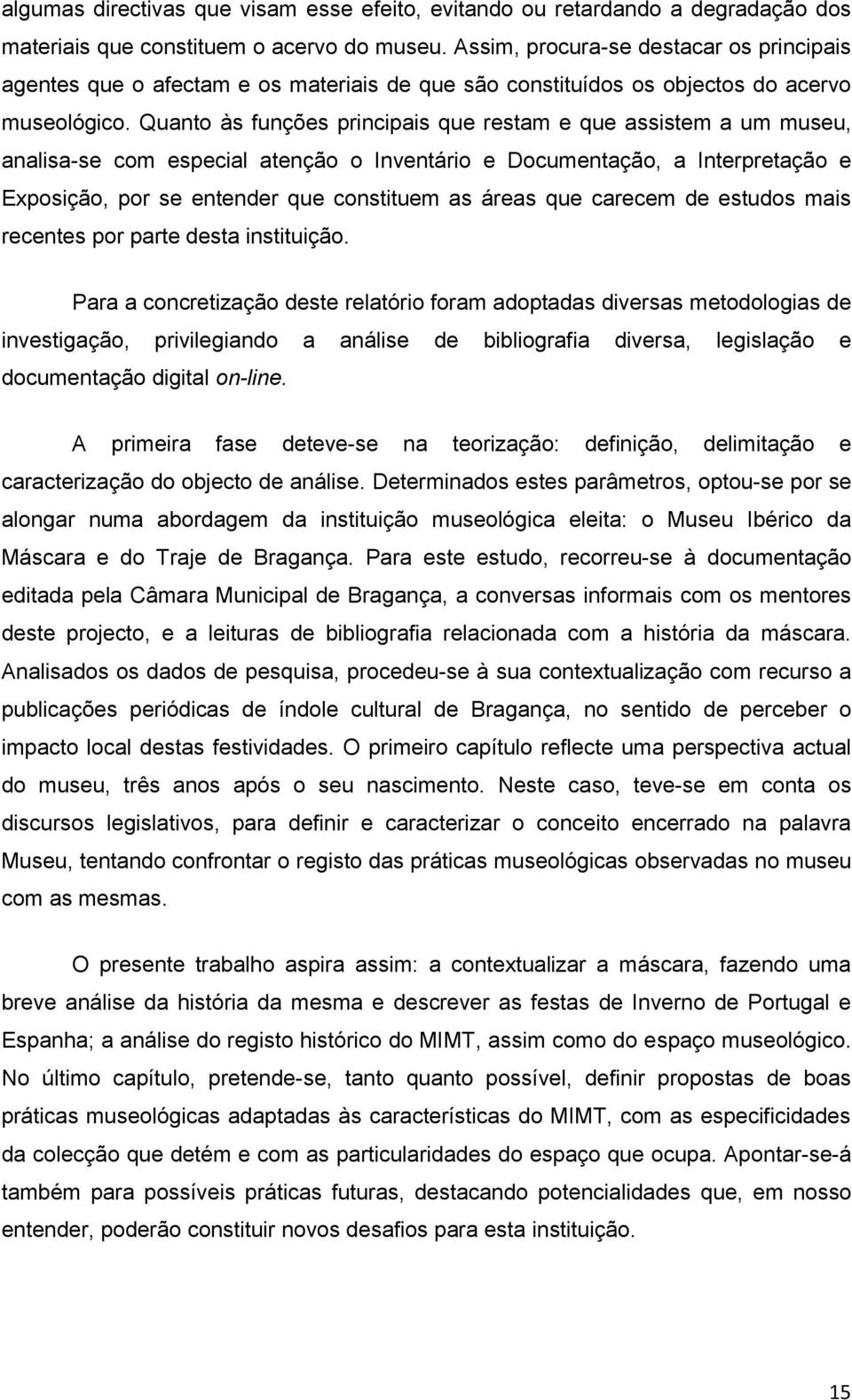 algumas directivas que visam esse efeito, evitando ou retardando a degradação dos materiais que constituem o acervo do museu. Assim, procura-se destacar os principais agentes que o afectam e os materiais de que são constituídos os objectos do acervo museológico. Quanto às funções principais que restam e que assistem a um museu, analisa-se com especial atenção o Inventário e Documentação, a Interpretação e Exposição, por se entender que constituem as áreas que carecem de estudos mais recentes por parte desta instituição.

Para a concretização deste relatório foram adoptadas diversas metodologias de investigação, privilegiando a análise de bibliografia diversa, legislação e documentação digital on-line.

A primeira fase deteve-se na teorização: definição, delimitação e caracterização do objecto de análise. Determinados estes parâmetros, optou-se por se alongar numa abordagem da instituição museológica eleita: o Museu Ibérico da Máscara e do Traje de Bragança. Para este estudo, recorreu-se à documentação editada pela Câmara Municipal de Bragança, a conversas informais com os mentores deste projecto, e a leituras de bibliografia relacionada com a história da máscara. Analisados os dados de pesquisa, procedeu-se à sua contextualização com recurso a publicações periódicas de índole cultural de Bragança, no sentido de perceber o impacto local destas festividades. O primeiro capítulo reflecte uma perspectiva actual do museu, três anos após o seu nascimento. Neste caso, teve-se em conta os discursos legislativos, para definir e caracterizar o conceito encerrado na palavra Museu, tentando confrontar o registo das práticas museológicas observadas no museu com as mesmas.

O presente trabalho aspira assim: a contextualizar a máscara, fazendo uma breve análise da história da mesma e descrever as festas de Inverno de Portugal e Espanha; a análise do registo histórico do MIMT, assim como do espaço museológico. No último capítulo, pretende-se, tanto quanto possível, definir propostas de boas práticas museológicas adaptadas às características do MIMT, com as especificidades da colecção que detém e com as particularidades do espaço que ocupa. Apontar-se-á também para possíveis práticas futuras, destacando potencialidades que, em nosso entender, poderão constituir novos desafios para esta instituição.

15